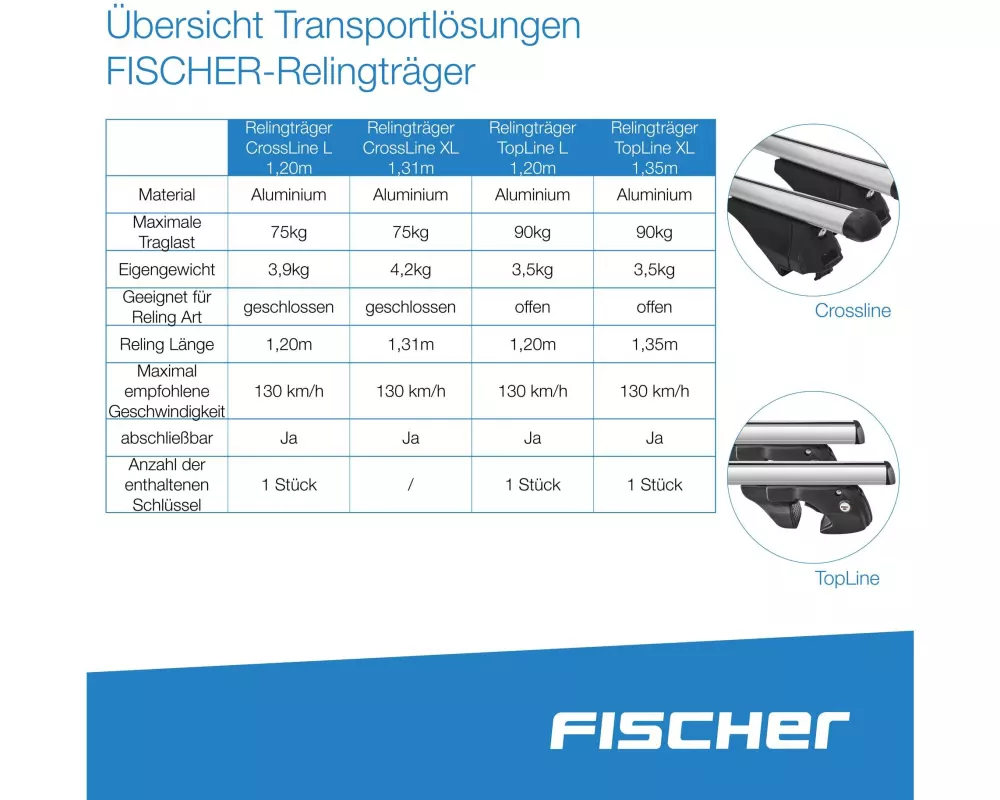 Übersicht Transportlösungen
FISCHER-Relingträger

| | Relingträger CrossLine L 1,20m | Relingträger CrossLine XL 1,31m | Relingträger TopLine L 1,20m | Relingträger TopLine XL 1,35m |
|---|---|---|---|---|
| Material | Aluminium | Aluminium | Aluminium | Aluminium |
| Maximale Traglast | 75kg | 75kg | 90kg | 90kg |
| Eigengewicht | 3,9kg | 4,2kg | 3,5kg | 3,5kg |
| Geeignet für Reling Art | geschlossen | geschlossen | offen | offen |
| Reling Länge | 1,20m | 1,31m | 1,20m | 1,35m |
| Maximal empfohlene Geschwindigkeit | 130 km/h | 130 km/h | 130 km/h | 130 km/h |
| abschließbar | Ja | Ja | Ja | Ja |
| Anzahl der enthaltenen Schlüssel | 1 Stück | / | 1 Stück | 1 Stück |

Crossline

TopLine

FISCHER